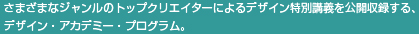 さまざまなジャンルのトップクリエイターによるデザイン特別講義を公開収録する、デザイン・アカデミー・プログラム。